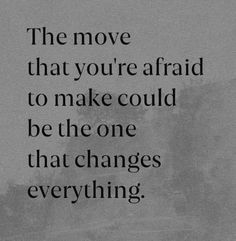 The move that you're afraid to make could be the one that changes everything.